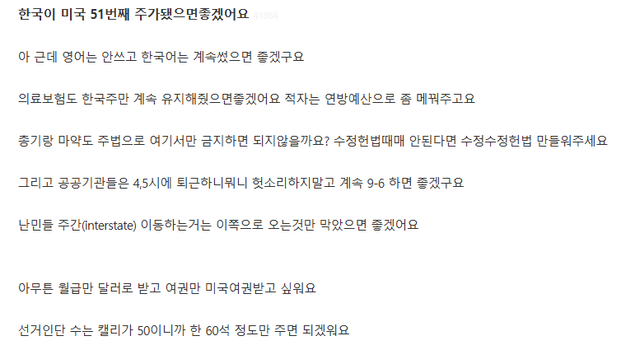 한국이 미국 51번째 주가됐으면좋겠어요 41064

아 근데 영어는 안쓰고 한국어는 계속썼으면 좋겠구요

의료보험도 한국주만 계속 유지해줬으면좋겠어요 적자는 연방예산으로 좀 메꿔주고요

총기랑 마약도 주법으로 여기서만 금지하면 되지않을까요? 수정헌법때매 안된다면 수정수정헌법 만들워주세요

그리고 공공기관들은 4,5시에 퇴근하니뭐니 헛소리하지말고 계속 9-6 하면 좋겠구요

난민들 주간(interstate) 이동하는거는 이쪽으로 오는것만 막았으면 좋겠어요

아무튼 월급만 달러로 받고 여권만 미국여권받고 싶워요

선거인단 수는 캘리가 50이니까 한 60석 정도만 주면 되겠워요